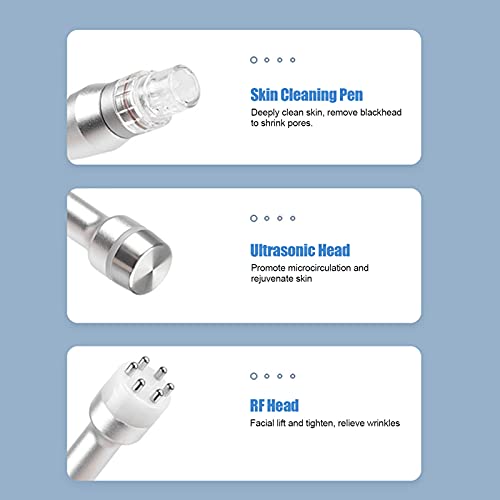 Skin Cleaning Pen

Deeply clean skin, remove blackhead to shrink pores.

Ultrasonic Head

Promote microcirculation and rejuvenate skin

RF Head

Facial lift and tighten, relieve wrinkles